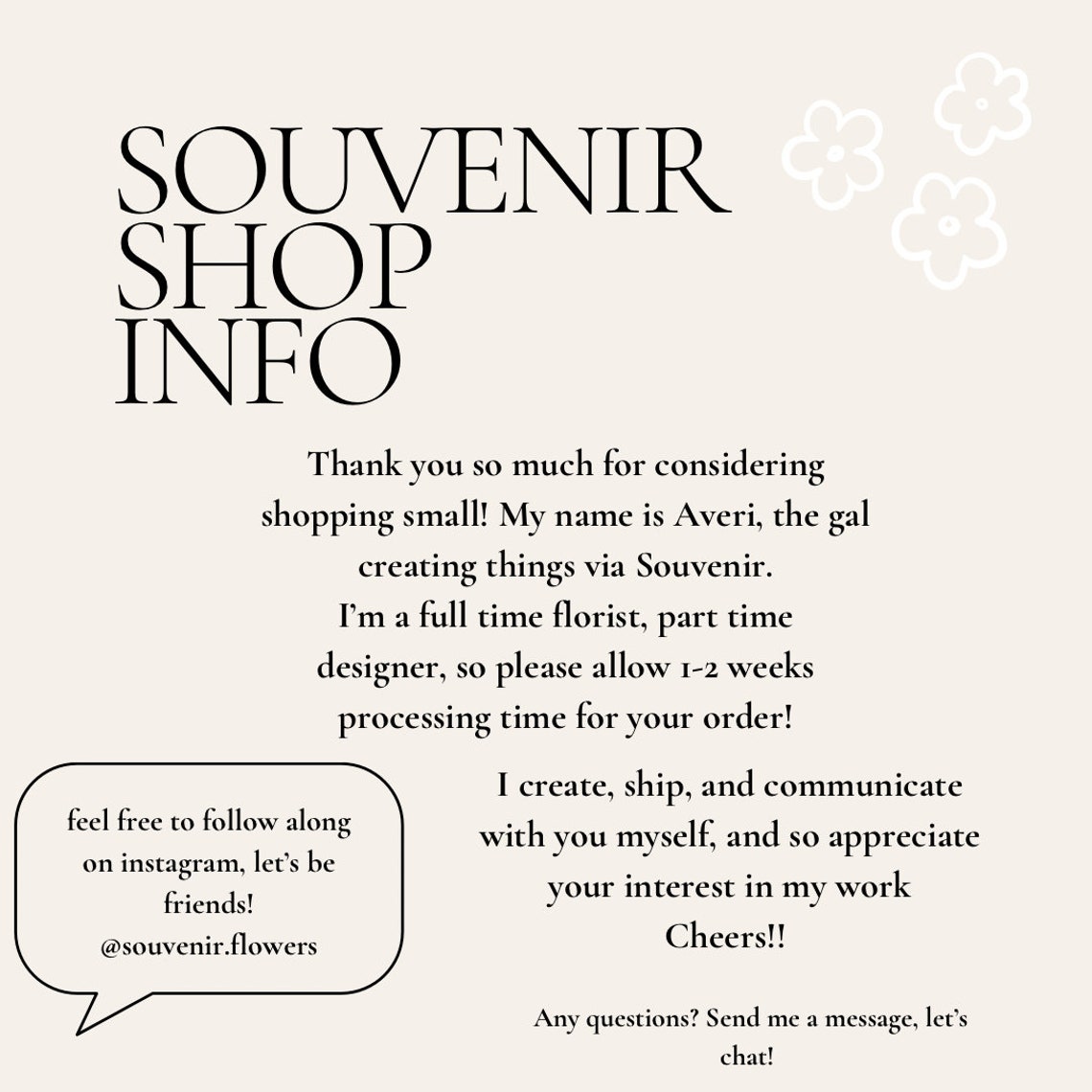 SOUVENIR
SHOP
INFO

Thank you so much for considering shopping small! My name is Averi, the gal creating things via Souvenir. I'm a full time florist, part time designer, so please allow 1-2 weeks processing time for your order!

feel free to follow along on instagram, let's be friends! @souvenir.flowers

I create, ship, and communicate with you myself, and so appreciate your interest in my work Cheers!!

Any questions? Send me a message, let's chat!